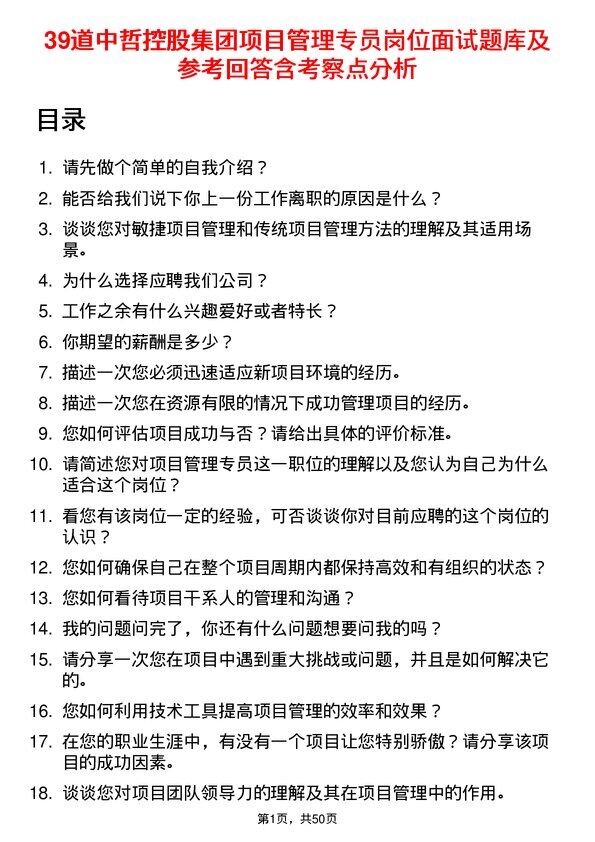 39道中哲控股集团项目管理专员岗位面试题库及参考回答含考察点分析

目录

1. 请先做个简单的自我介绍？
2. 能否给我们说下你上一份工作离职的原因是什么？
3. 谈谈您对敏捷项目管理和传统项目管理方法的理解及其适用场景。
4. 为什么选择应聘我们公司？
5. 工作之余有什么兴趣爱好或者特长？
6. 你期望的薪酬是多少？
7. 描述一次您必须迅速适应新项目环境的经历。
8. 描述一次您在资源有限的情况下成功管理项目的经历。
9. 您如何评估项目成功与否？请给出具体的评价标准。
10. 请简述您对项目管理专员这一职位的理解以及您认为自己为什么适合这个岗位？
11. 看您有该岗位一定的经验，可否谈谈你对目前应聘的这个岗位的认识？
12. 您如何确保自己在整个项目周期内都保持高效和有组织的状态？
13. 您如何看待项目干系人的管理和沟通？
14. 我的问题问完了，你还有什么问题想要问我的吗？
15. 请分享一次您在项目中遇到重大挑战或问题，并且是如何解决它的。
16. 您如何利用技术工具提高项目管理的效率和效果？
17. 在您的职业生涯中，有没有一个项目让您特别骄傲？请分享该项目的成功因素。
18. 谈谈您对项目团队领导力的理解及其在项目管理中的作用。

第1页，共50页